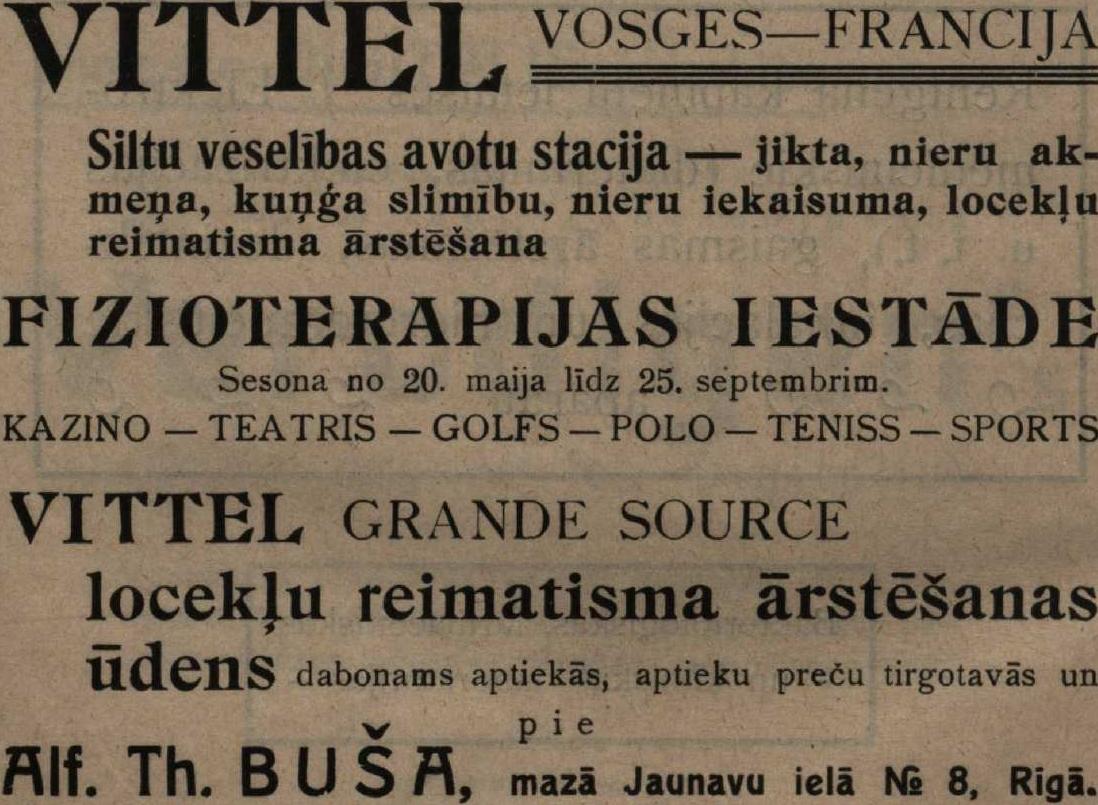 VITTEL VOSGES—FRANCIJA

Siltu veselības avotu stacija — jikta, nieru akmeņa, kuņģa slimību, nieru iekaisuma, locekļu reimatisma ārstēšana

FIZIOTERAPIJAS IESTĀDE

Sesona no 20. maija līdz 25. septembrim.

KAZINO — TEATRIS — GOLFS — POLO — TENISS — SPORTS

VITTEL GRANDE SOURCE

locekļu reimatisma ārstēšanas ūdens dabonams aptiekās, aptieku preču tirgotavās un pie

Alf. Th. BUŠA, mazā Jaunavu ielā № 8, Rigā.